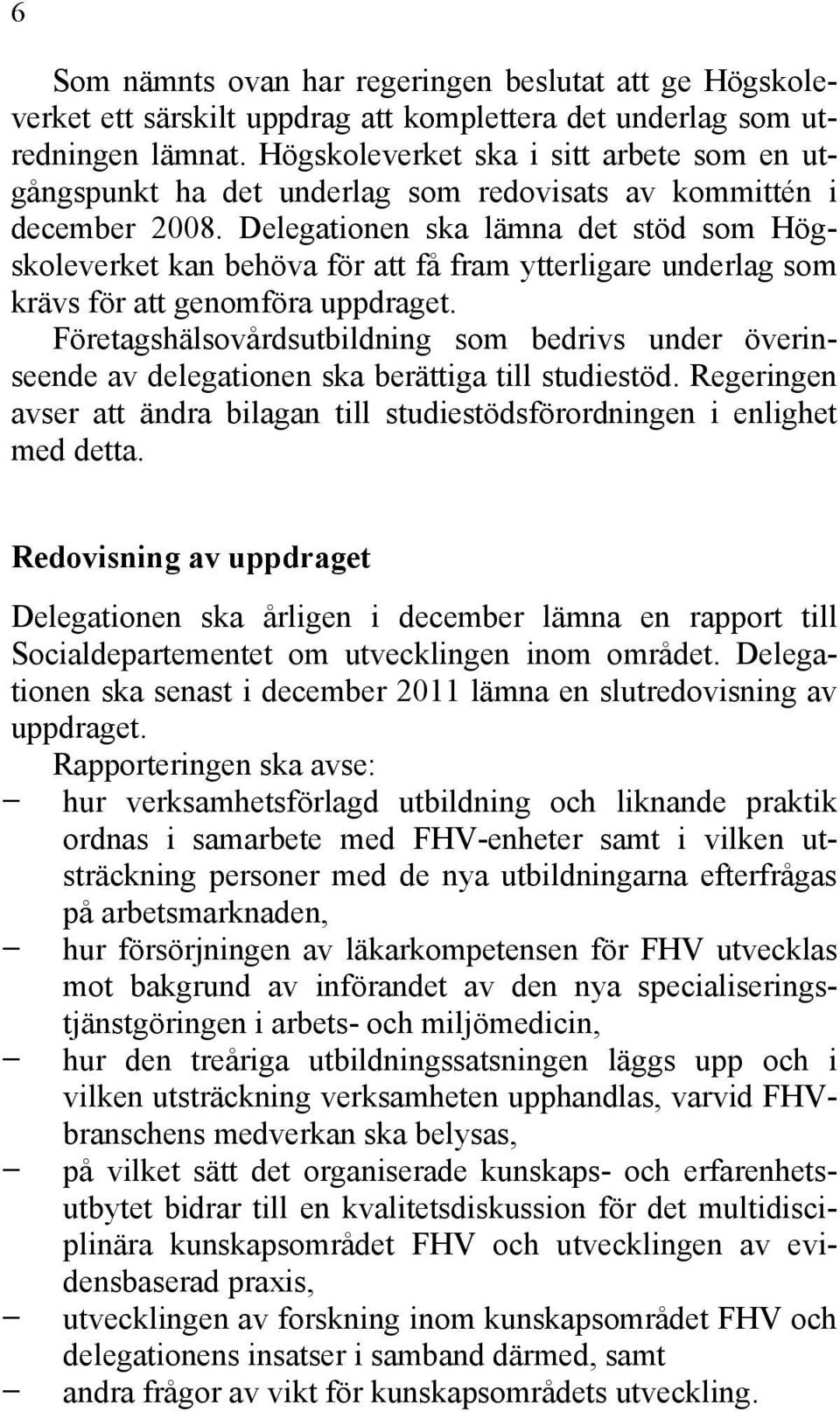 6

Som nämnts ovan har regeringen beslutat att ge Högskoleverket ett särskilt uppdrag att komplettera det underlag som utredningen lämnat. Högskoleverket ska i sitt arbete som en utgångspunkt ha det underlag som redovisats av kommittén i december 2008. Delegationen ska lämna det stöd som Högskoleverket kan behöva för att få fram ytterligare underlag som krävs för att genomföra uppdraget.

Företagshälsovårdsutbildning som bedrivs under överinseende av delegationen ska berättiga till studiestöd. Regeringen avser att ändra bilagan till studiestödsförordningen i enlighet med detta.

Redovisning av uppdraget

Delegationen ska årligen i december lämna en rapport till Socialdepartementet om utvecklingen inom området. Delegationen ska senast i december 2011 lämna en slutredovisning av uppdraget.

Rapporteringen ska avse:
– hur verksamhetsförlagd utbildning och liknande praktik ordnas i samarbete med FHV-enheter samt i vilken utsträckning personer med de nya utbildningarna efterfrågas på arbetsmarknaden,
– hur försörjningen av läkarkompetensen för FHV utvecklas mot bakgrund av införandet av den nya specialiseringstjänstgöringen i arbets- och miljömedicin,
– hur den treåriga utbildningssatsningen läggs upp och i vilken utsträckning verksamheten upphandlas, varvid FHV-branschens medverkan ska belysas,
– på vilket sätt det organiserade kunskaps- och erfarenhetsutbytet bidrar till en kvalitetsdiskussion för det multidisciplinära kunskapsområdet FHV och utvecklingen av evidensbaserad praxis,
– utvecklingen av forskning inom kunskapsområdet FHV och delegationens insatser i samband därmed, samt
– andra frågor av vikt för kunskapsområdets utveckling.